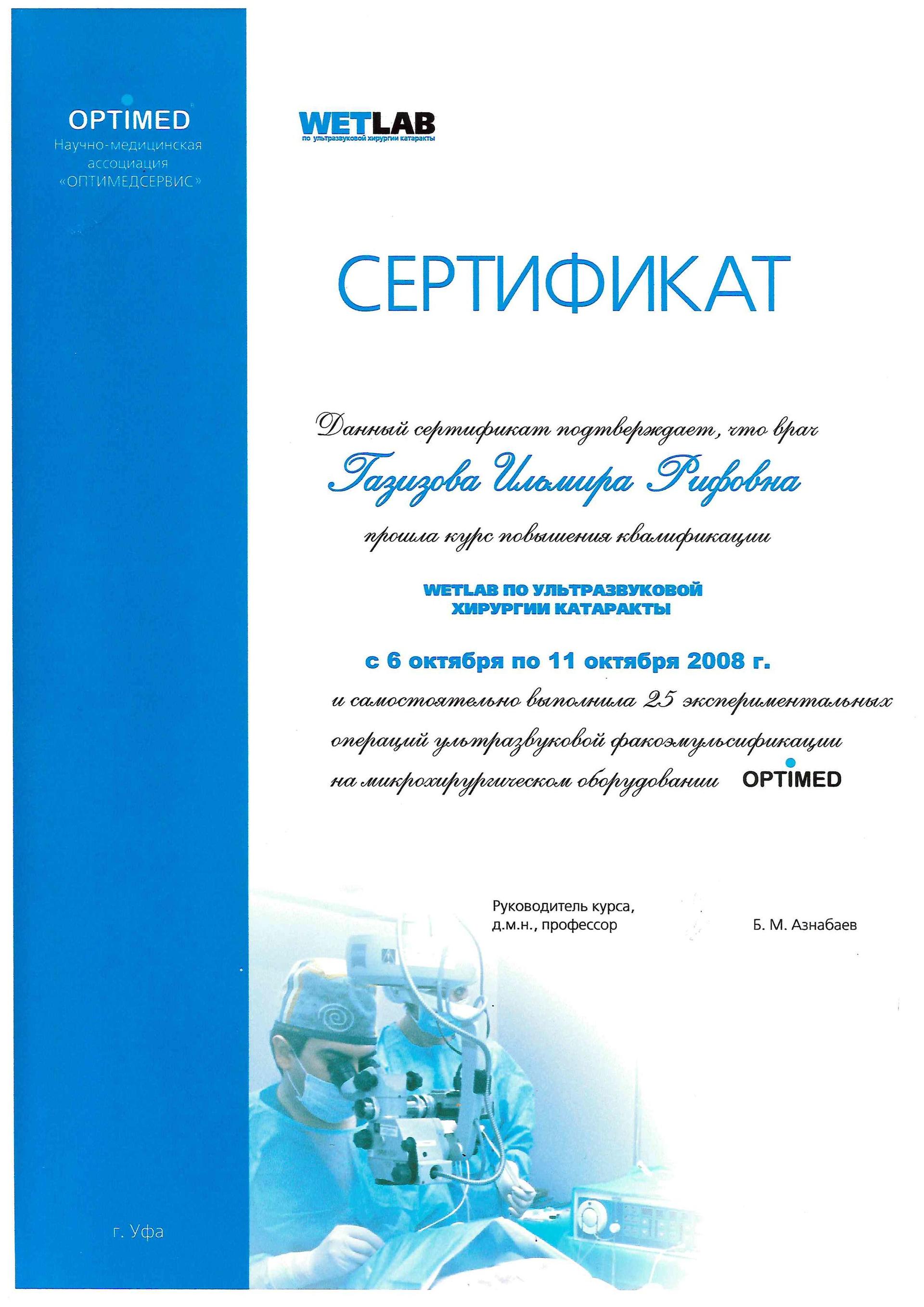 OPTIMED
Научно-медицинская ассоциация «ОПТИМЕДСЕРВИС»

WETLAB
по ультразвуковой хирургии катаракты

СЕРТИФИКАТ

Данный сертификат подтверждает, что врач

Газизова Ильмира Рифовна

прошла курс повышения квалификации

WETLAB ПО УЛЬТРАЗВУКОВОЙ ХИРУРГИИ КАТАРАКТЫ

с 6 октября по 11 октября 2008 г.

и самостоятельно выполнила 25 экспериментальных операций ультразвуковой факоэмульсификации на микрохирургическом оборудовании OPTIMED

Руководитель курса,
д.м.н., профессор

Б. М. Азнабаев

г. Уфа